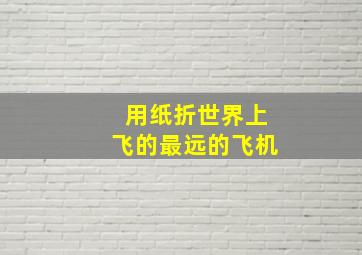 用纸折世界上
飞的最远的飞机